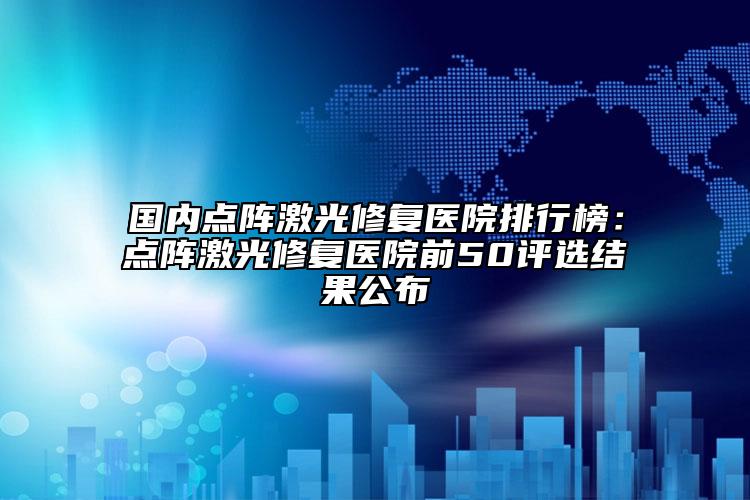 国内点阵激光修复医院排行榜：点阵激光修复医院前50评选结果公布